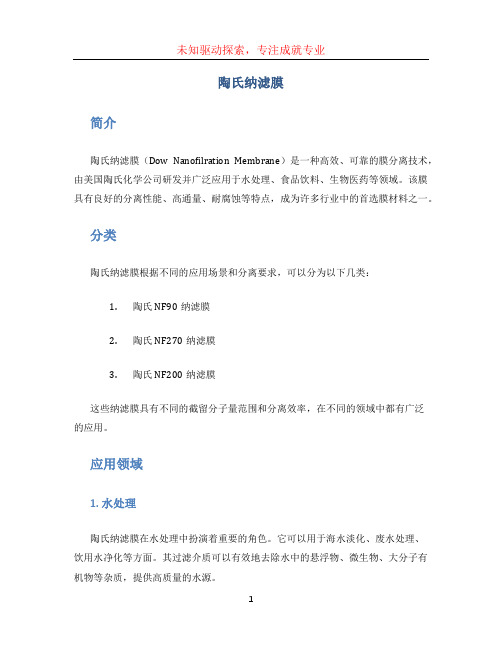 未知驱动探索，专注成就专业

陶氏纳滤膜

简介

陶氏纳滤膜（Dow Nanofilration Membrane）是一种高效、可靠的膜分离技术，由美国陶氏化学公司研发并广泛应用于水处理、食品饮料、生物医药等领域。该膜具有良好的分离性能、高通量、耐腐蚀等特点，成为许多行业中的首选膜材料之一。

分类

陶氏纳滤膜根据不同的应用场景和分离要求，可以分为以下几类：

1. 陶氏 NF90 纳滤膜

2. 陶氏 NF270 纳滤膜

3. 陶氏 NF200 纳滤膜

这些纳滤膜具有不同的截留分子量范围和分离效率，在不同的领域中都有广泛的应用。

应用领域

1. 水处理

陶氏纳滤膜在水处理中扮演着重要的角色。它可以用于海水淡化、废水处理、饮用水净化等方面。其过滤介质可以有效地去除水中的悬浮物、微生物、大分子有机物等杂质，提供高质量的水源。

1